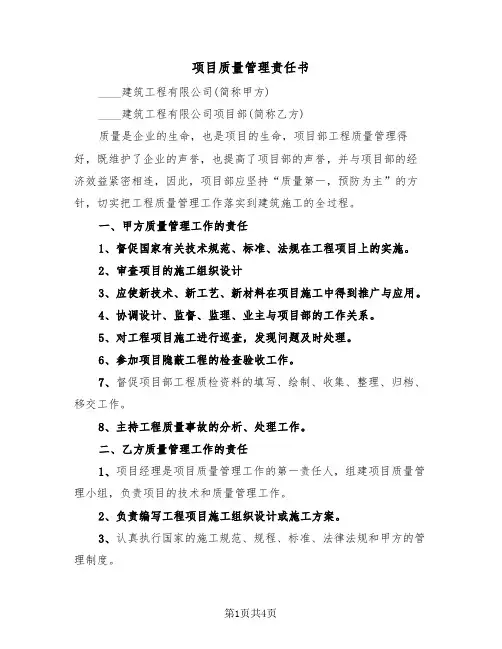 项目质量管理责任书

____建筑工程有限公司(简称甲方)

____建筑工程有限公司项目部(简称乙方)

质量是企业的生命，也是项目的生命，项目部工程质量管理得好，既维护了企业的声誉，也提高了项目部的声誉，并与项目部的经济效益紧密相连，因此，项目部应坚持“质量第一，预防为主”的方针，切实把工程质量管理工作落实到建筑施工的全过程。

一、甲方质量管理工作的责任

1、督促国家有关技术规范、标准、法规在工程项目上的实施。

2、审查项目的施工组织设计

3、应使新技术、新工艺、新材料在项目施工中得到推广与应用。

4、协调设计、监督、监理、业主与项目部的工作关系。

5、对工程项目施工进行巡查，发现问题及时处理。

6、参加项目隐蔽工程的检查验收工作。

7、督促项目部工程质检资料的填写、绘制、收集、整理、归档、移交工作。

8、主持工程质量事故的分析、处理工作。

二、乙方质量管理工作的责任

1、项目经理是项目质量管理工作的第一责任人，组建项目质量管理小组，负责项目的技术和质量管理工作。

2、负责编写工程项目施工组织设计或施工方案。

3、认真执行国家的施工规范、规程、标准、法律法规和甲方的管理制度。

第1页共4页